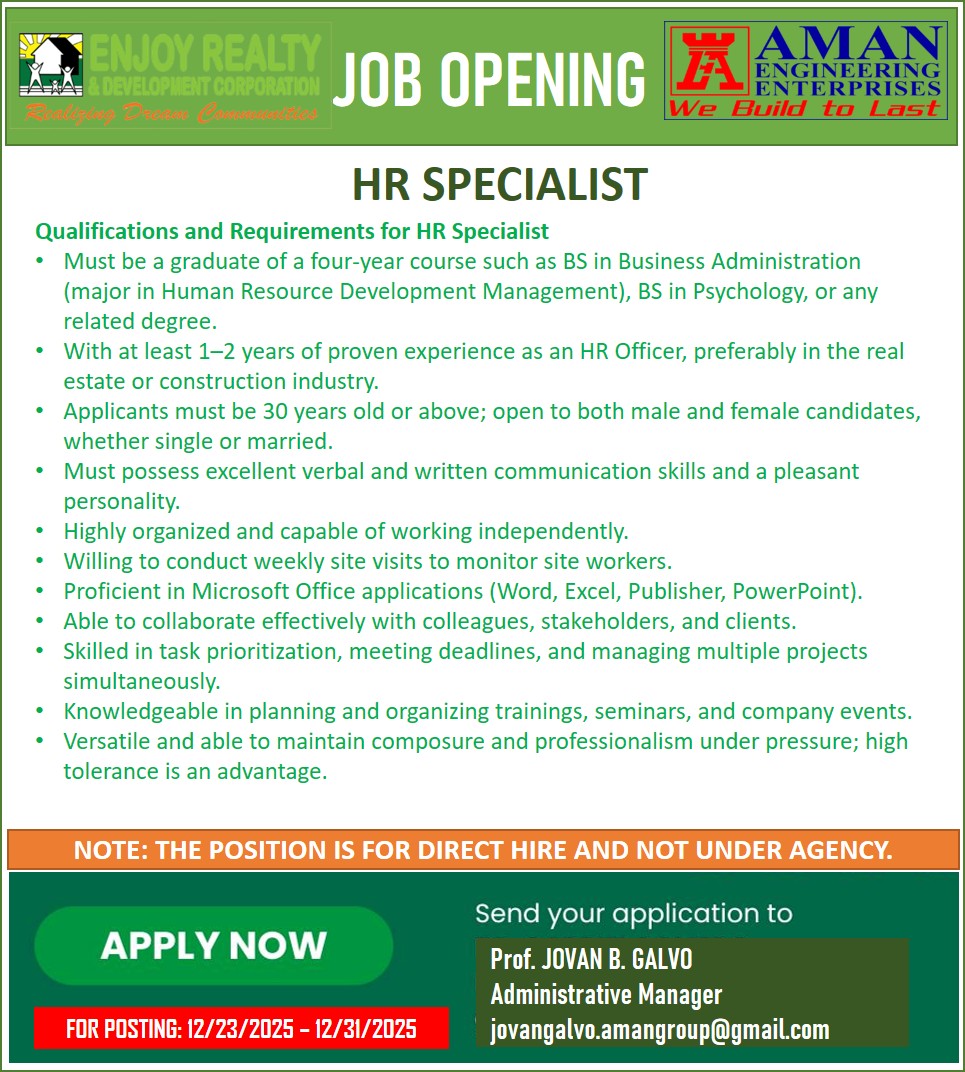 ENJOY REALTY
& DEVELOPMENT CORPORATION
Realizing Dream Communities

JOB OPENING

AMAN
ENGINEERING
ENTERPRISES
We Build to Last

HR SPECIALIST

Qualifications and Requirements for HR Specialist
• Must be a graduate of a four-year course such as BS in Business Administration (major in Human Resource Development Management), BS in Psychology, or any related degree.
• With at least 1–2 years of proven experience as an HR Officer, preferably in the real estate or construction industry.
• Applicants must be 30 years old or above; open to both male and female candidates, whether single or married.
• Must possess excellent verbal and written communication skills and a pleasant personality.
• Highly organized and capable of working independently.
• Willing to conduct weekly site visits to monitor site workers.
• Proficient in Microsoft Office applications (Word, Excel, Publisher, PowerPoint).
• Able to collaborate effectively with colleagues, stakeholders, and clients.
• Skilled in task prioritization, meeting deadlines, and managing multiple projects simultaneously.
• Knowledgeable in planning and organizing trainings, seminars, and company events.
• Versatile and able to maintain composure and professionalism under pressure; high tolerance is an advantage.

NOTE: THE POSITION IS FOR DIRECT HIRE AND NOT UNDER AGENCY.

APPLY NOW

FOR POSTING: 12/23/2025 - 12/31/2025

Send your application to

Prof. JOVAN B. GALVO
Administrative Manager
jovangalvo.amangroup@gmail.com